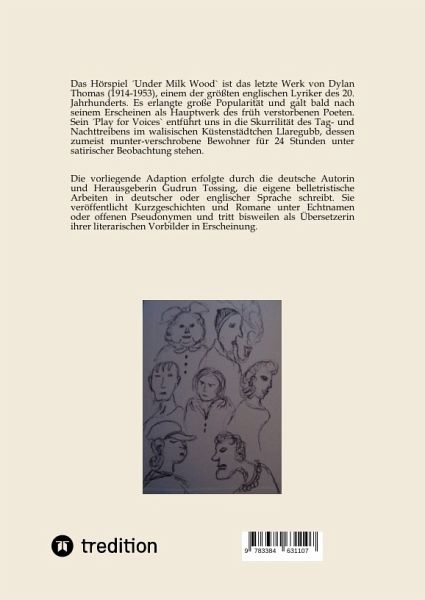 Das Hörspiel ´Under Milk Wood` ist das letzte Werk von Dylan Thomas (1914-1953), einem der größten englischen Lyriker des 20. Jahrhunderts. Es erlangte große Popularität und galt bald nach seinem Erscheinen als Hauptwerk des früh verstorbenen Poeten. Sein ´Play for Voices` entführt uns in die Skurrilität des Tag- und Nachttreibens im walisischen Küstenstädtchen Llaregubb, dessen zumeist munter-verschrobene Bewohner für 24 Stunden unter satirischer Beobachtung stehen.

Die vorliegende Adaption erfolgte durch die deutsche Autorin und Herausgeberin Gudrun Tossing, die eigene belletristische Arbeiten in deutscher oder englischer Sprache schreibt. Sie veröffentlicht Kurzgeschichten und Romane unter Echtnamen oder offenen Pseudonymen und tritt bisweilen als Übersetzerin ihrer literarischen Vorbilder in Erscheinung.

tredition

9 783384 631107